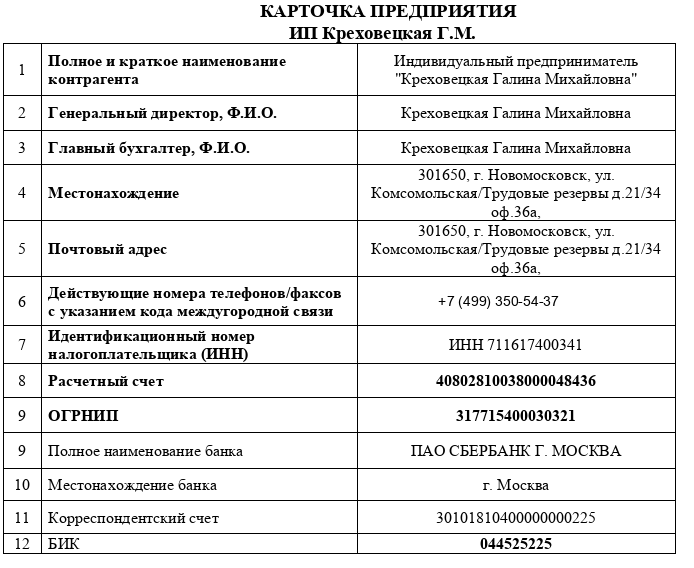 КАРТОЧКА ПРЕДПРИЯТИЯ
ИП Креховецкая Г.М.

| | | |
|---|---|---|
| 1 | Полное и краткое наименование контрагента | Индивидуальный предприниматель "Креховецкая Галина Михайловна" |
| 2 | Генеральный директор, Ф.И.О. | Креховецкая Галина Михайловна |
| 3 | Главный бухгалтер, Ф.И.О. | Креховецкая Галина Михайловна |
| 4 | Местонахождение | 301650, г. Новомосковск, ул. Комсомольская/Трудовые резервы д.21/34 оф.36а, |
| 5 | Почтовый адрес | 301650, г. Новомосковск, ул. Комсомольская/Трудовые резервы д.21/34 оф.36а, |
| 6 | Действующие номера телефонов/факсов с указанием кода междугородной связи | +7 (499) 350-54-37 |
| 7 | Идентификационный номер налогоплательщика (ИНН) | ИНН 711617400341 |
| 8 | Расчетный счет | 40802810038000048436 |
| 9 | ОГРНИП | 317715400030321 |
| 9 | Полное наименование банка | ПАО СБЕРБАНК Г. МОСКВА |
| 10 | Местонахождение банка | г. Москва |
| 11 | Корреспондентский счет | 30101810400000000225 |
| 12 | БИК | 044525225 |